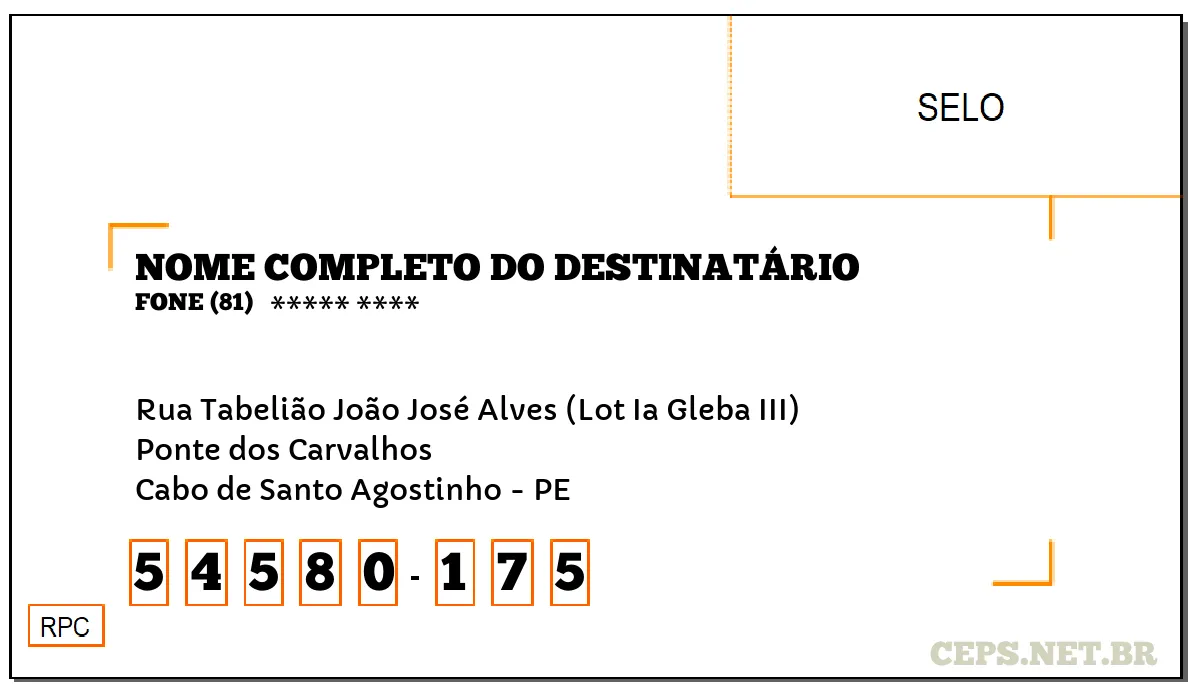 SELO

NOME COMPLETO DO DESTINATÁRIO
FONE (81) ***** ****

Rua Tabelião João José Alves (Lot Ia Gleba III)
Ponte dos Carvalhos
Cabo de Santo Agostinho - PE

5 4 5 8 0 - 1 7 5

RPC

CEPS.NET.BR